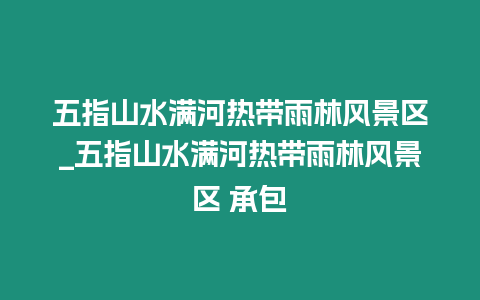 五指山水满河热带雨林风景区_五指山水满河热带雨林风景区 承包